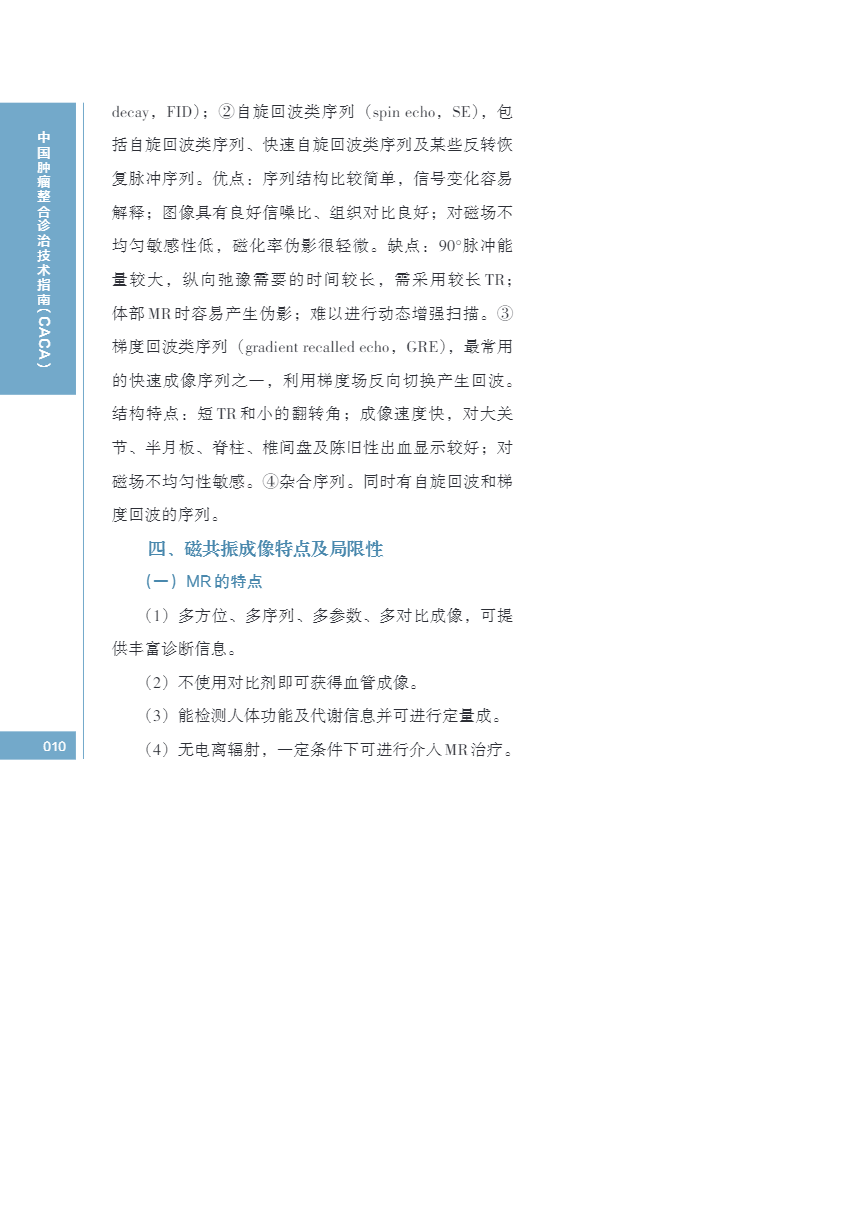 中国肿瘤整合诊治技术指南（CACA）

decay，FID）；②自旋回波类序列（spin echo，SE），包括自旋回波类序列、快速自旋回波类序列及某些反转恢复脉冲序列。优点：序列结构比较简单，信号变化容易解释；图像具有良好信噪比、组织对比良好；对磁场不均匀敏感性低，磁化率伪影很轻微。缺点：90°脉冲能量较大，纵向弛豫需要的时间较长，需采用较长TR；体部MR时容易产生伪影；难以进行动态增强扫描。③梯度回波类序列（gradient recalled echo，GRE），最常用的快速成像序列之一，利用梯度场反向切换产生回波。结构特点：短TR和小的翻转角；成像速度快，对大关节、半月板、脊柱、椎间盘及陈旧性出血显示较好；对磁场不均匀性敏感。④杂合序列。同时有自旋回波和梯度回波的序列。

四、磁共振成像特点及局限性

（一）MR的特点

（1）多方位、多序列、多参数、多对比成像，可提供丰富诊断信息。

（2）不使用对比剂即可获得血管成像。

（3）能检测人体功能及代谢信息并可进行定量成。

（4）无电离辐射，一定条件下可进行介入MR治疗。

010